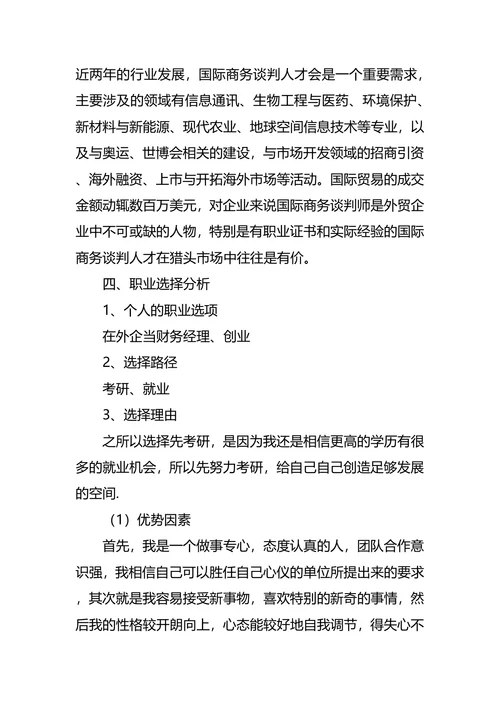 近两年的行业发展，国际商务谈判人才会是一个重要需求，主要涉及的领域有信息通讯、生物工程与医药、环境保护、新材料与新能源、现代农业、地球空间信息技术等专业，以及与奥运、世博会相关的建设，与市场开发领域的招商引资、海外融资、上市与开拓海外市场等活动。国际贸易的成交金额动辄数百万美元，对企业来说国际商务谈判师是外贸企业中不可或缺的人物，特别是有职业证书和实际经验的国际商务谈判人才在猎头市场中往往是有价。

四、职业选择分析

1、个人的职业选项

在外企当财务经理、创业

2、选择路径

考研、就业

3、选择理由

之所以选择先考研，是因为我还是相信更高的学历有很多的就业机会，所以先努力考研，给自己自己创造足够发展的空间.

（1）优势因素

首先，我是一个做事专心，态度认真的人，团队合作意识强，我相信自己可以胜任自己心仪的单位所提出来的要求，其次就是我容易接受新事物，喜欢特别的新奇的事情，然后我的性格较开朗向上，心态能较好地自我调节，得失心不